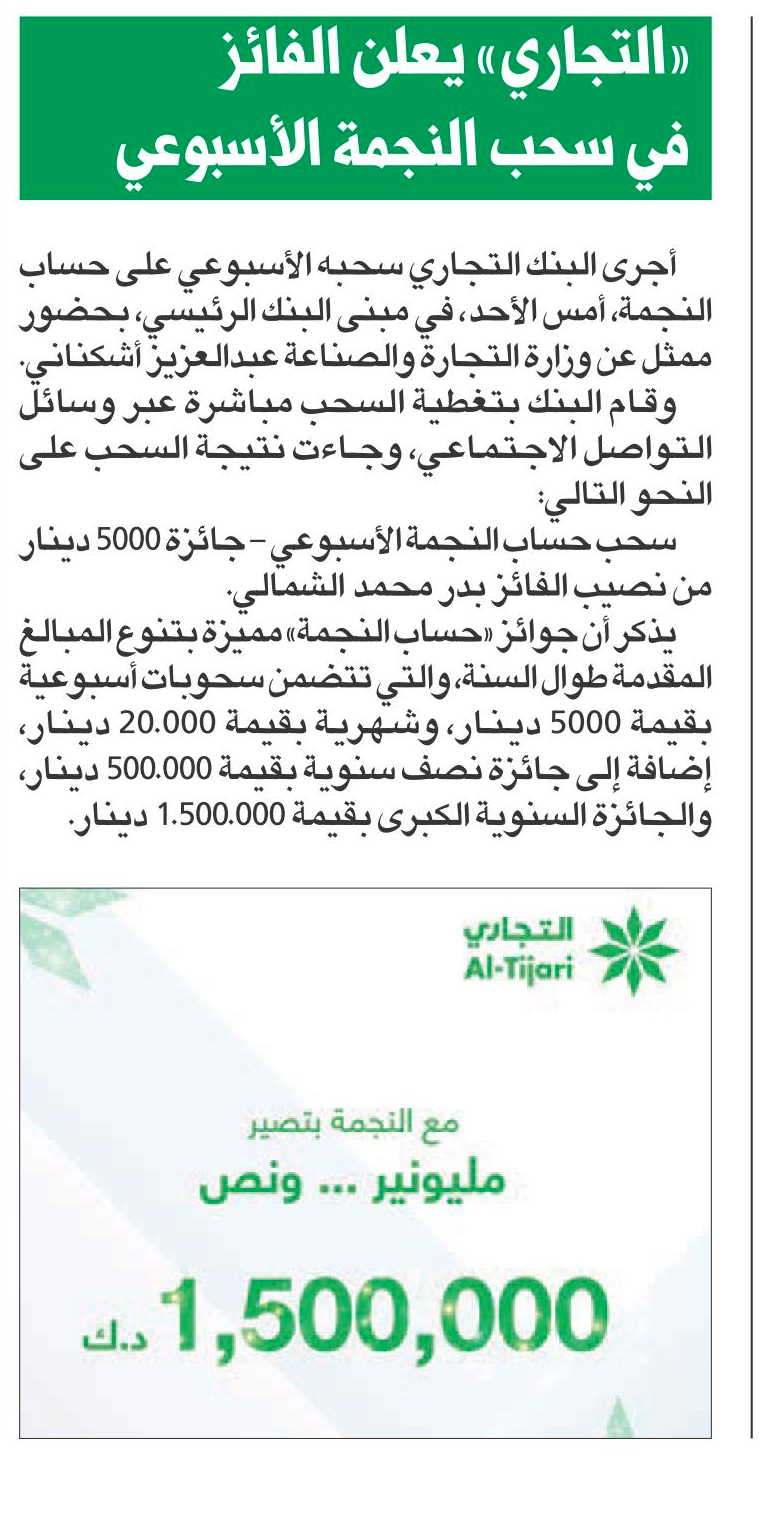 «التجاري» يعلن الفائز في سحب النجمة الأسبوعي

أجرى البنك التجاري سحبه الأسبوعي على حساب النجمة، أمس الأحد، في مبنى البنك الرئيسي، بحضور ممثل عن وزارة التجارة والصناعة عبدالعزيز أشكناني.

وقام البنك بتغطية السحب مباشرة عبر وسائل التواصل الاجتماعي، وجاءت نتيجة السحب على النحو التالي:

سحب حساب النجمة الأسبوعي – جائزة 5000 دينار من نصيب الفائز بدر محمد الشمالي.

يذكر أن جوائز «حساب النجمة» مميزة بتنوع المبالغ المقدمة طوال السنة، والتي تتضمن سحوبات أسبوعية بقيمة 5000 دينار، وشهرية بقيمة 20.000 دينار، إضافة إلى جائزة نصف سنوية بقيمة 500.000 دينار، والجائزة السنوية الكبرى بقيمة 1.500.000 دينار.

التجاري
Al-Tijari

مع النجمة بتصير
مليونير ... ونص
1,500,000 د.ك